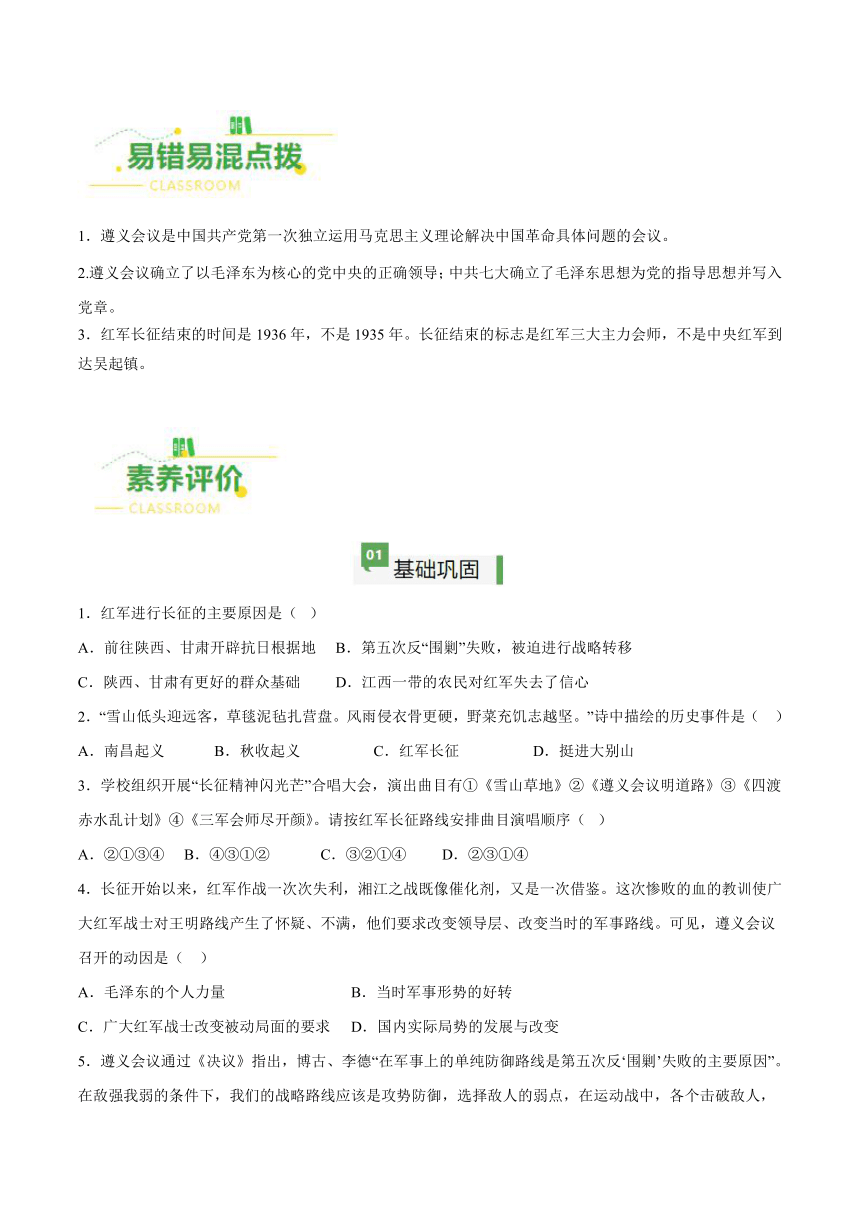 易错易混点拨
CLASSROOM

1．遵义会议是中国共产党第一次独立运用马克思主义理论解决中国革命具体问题的会议。

2.遵义会议确立了以毛泽东为核心的党中央的正确领导；中共七大确立了毛泽东思想为党的指导思想并写入党章。

3．红军长征结束的时间是 1936 年，不是 1935 年。长征结束的标志是红军三大主力会师，不是中央红军到达吴起镇。

素养评价
CLASSROOM

01 基础巩固

1．红军进行长征的主要原因是（ ）

A．前往陕西、甘肃开辟抗日根据地 B．第五次反“围剿”失败，被迫进行战略转移

C．陕西、甘肃有更好的群众基础 D．江西一带的农民对红军失去了信心

2．“雪山低头迎远客，草毯泥毡扎营盘。风雨侵衣骨更硬，野菜充饥志越坚。”诗中描绘的历史事件是（ ）

A．南昌起义 B．秋收起义 C．红军长征 D．挺进大别山

3．学校组织开展“长征精神闪光芒”合唱大会，演出曲目有①《雪山草地》②《遵义会议明道路》③《四渡赤水乱计划》④《三军会师尽开颜》。请按红军长征路线安排曲目演唱顺序（ ）

A．②①③④ B．④③①② C．③②①④ D．②③①④

4．长征开始以来，红军作战一次次失利，湘江之战既像催化剂，又是一次借鉴。这次惨败的血的教训使广大红军战士对王明路线产生了怀疑、不满，他们要求改变领导层、改变当时的军事路线。可见，遵义会议召开的动因是（ ）

A．毛泽东的个人力量 B．当时军事形势的好转

C．广大红军战士改变被动局面的要求 D．国内实际局势的发展与改变

5．遵义会议通过《决议》指出，博古、李德“在军事上的单纯防御路线是第五次反‘围剿’失败的主要原因”。在敌强我弱的条件下，我们的战略路线应该是攻势防御，选择敌人的弱点，在运动战中，各个击破敌人，